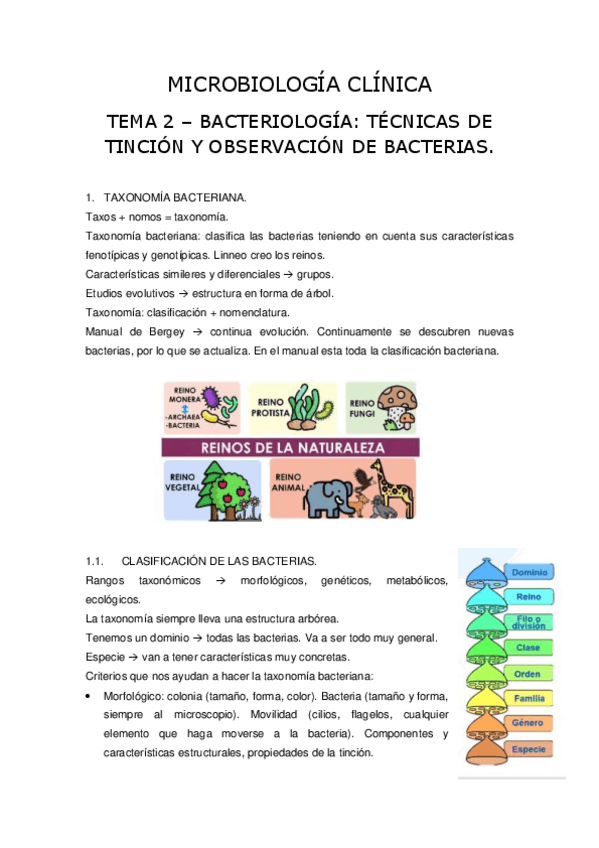 MICROBIOLOGÍA CLÍNICA

TEMA 2 – BACTERIOLOGÍA: TÉCNICAS DE TINCIÓN Y OBSERVACIÓN DE BACTERIAS.

1. TAXONOMÍA BACTERIANA.

Taxos + nomos = taxonomía.

Taxonomía bacteriana: clasifica las bacterias teniendo en cuenta sus características fenotípicas y genotípicas. Linneo creo los reinos.

Características simileres y diferenciales → grupos.

Etudios evolutivos → estructura en forma de árbol.

Taxonomía: clasificación + nomenclatura.

Manual de Bergey → continua evolución. Continuamente se descubren nuevas bacterias, por lo que se actualiza. En el manual esta toda la clasificación bacteriana.

REINO MONERA
-ARCHAEA
-BACTERIA

REINO PROTISTA

REINO FUNGI

REINOS DE LA NATURALEZA

REINO VEGETAL

REINO ANIMAL

1.1. CLASIFICACIÓN DE LAS BACTERIAS.

Rangos taxonómicos → morfológicos, genéticos, metabólicos, ecológicos.

La taxonomía siempre lleva una estructura arbórea.

Tenemos un dominio → todas las bacterias. Va a ser todo muy general.

Especie → van a tener características muy concretas.

Criterios que nos ayudan a hacer la taxonomía bacteriana:

• Morfológico: colonia (tamaño, forma, color). Bacteria (tamaño y forma, siempre al microscopio). Movilidad (cilios, flagelos, cualquier elemento que haga moverse a la bacteria). Componentes y características estructurales, propiedades de la tinción.

Dominio
Reino
Filo o división
Clase
Orden
Familia
Género
Especie